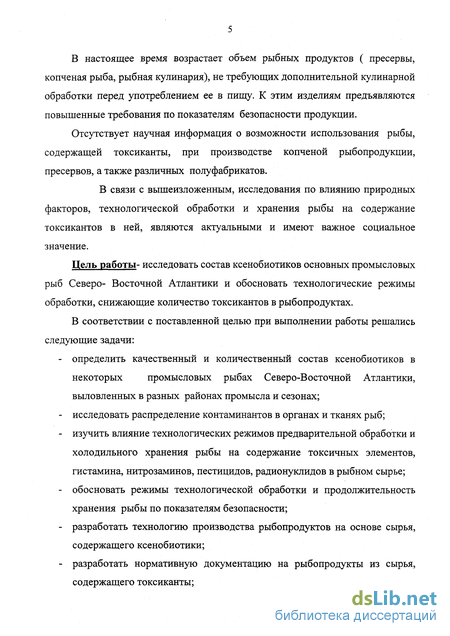 5

В настоящее время возрастает объем рыбных продуктов ( пресервы, копченая рыба, рыбная кулинария), не требующих дополнительной кулинарной обработки перед употреблением ее в пищу. К этим изделиям предъявляются повышенные требования по показателям безопасности продукции.

Отсутствует научная информация о возможности использования рыбы, содержащей токсиканты, при производстве копченой рыбопродукции, пресервов, а также различных полуфабрикатов.

В связи с вышеизложенным, исследования по влиянию природных факторов, технологической обработки и хранения рыбы на содержание токсикантов в ней, являются актуальными и имеют важное социальное значение.

Цель работы- исследовать состав ксенобиотиков основных промысловых рыб Северо- Восточной Атлантики и обосновать технологические режимы обработки, снижающие количество токсикантов в рыбопродуктах.

В соответствии с поставленной целью при выполнении работы решались следующие задачи:

- определить качественный и количественный состав ксенобиотиков в некоторых промысловых рыбах Северо-Восточной Атлантики, выловленных в разных районах промысла и сезонах;
- исследовать распределение контаминантов в органах и тканях рыб;
- изучить влияние технологических режимов предварительной обработки и холодильного хранения рыбы на содержание токсичных элементов, гистамина, нитрозаминов, пестицидов, радионуклидов в рыбном сырье;
- обосновать режимы технологической обработки и продолжительность хранения рыбы по показателям безопасности;
- разработать технологию производства рыбопродуктов на основе сырья, содержащего ксенобиотики;
- разработать нормативную документацию на рыбопродукты из сырья, содержащего токсиканты;

dsLib.net
библиотека диссертаций